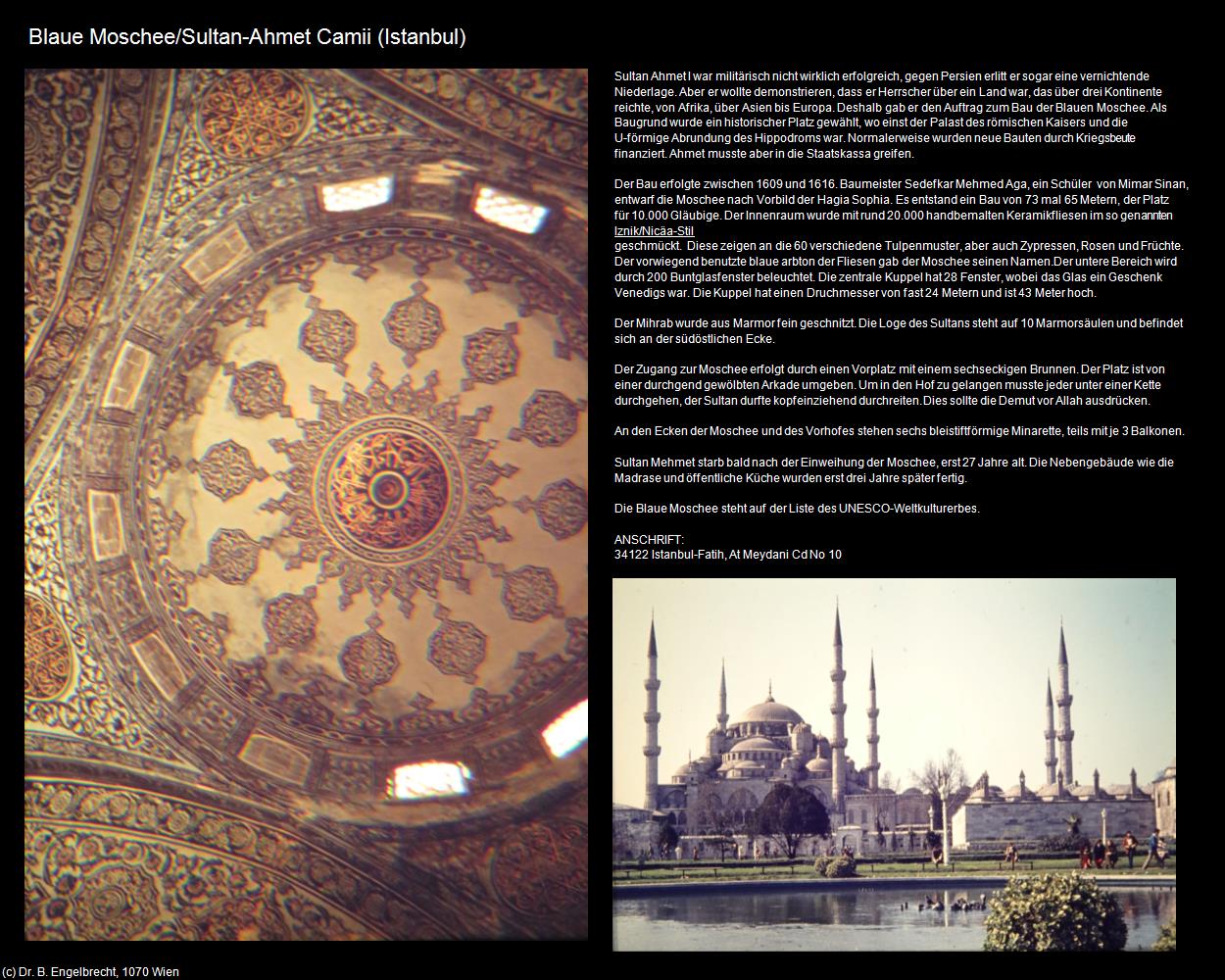 Blaue Moschee/Sultan-Ahmet Camii (Istanbul)

Sultan Ahmet I war militärisch nicht wirklich erfolgreich, gegen Persien erlitt er sogar eine vernichtende Niederlage. Aber er wollte demonstrieren, dass er Herrscher über ein Land war, das über drei Kontinente reichte, von Afrika, über Asien bis Europa. Deshalb gab er den Auftrag zum Bau der Blauen Moschee. Als Baugrund wurde ein historischer Platz gewählt, wo einst der Palast des römischen Kaisers und die U-förmige Abrundung des Hippodroms war. Normalerweise wurden neue Bauten durch Kriegsbeute finanziert. Ahmet musste aber in die Staatskassa greifen.

Der Bau erfolgte zwischen 1609 und 1616. Baumeister Sedefkar Mehmed Aga, ein Schüler von Mimar Sinan, entwarf die Moschee nach Vorbild der Hagia Sophia. Es entstand ein Bau von 73 mal 65 Metern, der Platz für 10.000 Gläubige. Der Innenraum wurde mit rund 20.000 handbemalten Keramikfliesen im so genannten Iznik/Nicäa-Stil
geschmückt. Diese zeigen an die 60 verschiedene Tulpenmuster, aber auch Zypressen, Rosen und Früchte. Der vorwiegend benutzte blaue arbton der Fliesen gab der Moschee seinen Namen.Der untere Bereich wird durch 200 Buntglasfenster beleuchtet. Die zentrale Kuppel hat 28 Fenster, wobei das Glas ein Geschenk Venedigs war. Die Kuppel hat einen Druchmesser von fast 24 Metern und ist 43 Meter hoch.

Der Mihrab wurde aus Marmor fein geschnitzt. Die Loge des Sultans steht auf 10 Marmorsäulen und befindet sich an der südöstlichen Ecke.

Der Zugang zur Moschee erfolgt durch einen Vorplatz mit einem sechseckigen Brunnen. Der Platz ist von einer durchgend gewölbten Arkade umgeben. Um in den Hof zu gelangen musste jeder unter einer Kette durchgehen, der Sultan durfte kopfeinziehend durchreiten. Dies sollte die Demut vor Allah ausdrücken.

An den Ecken der Moschee und des Vorhofes stehen sechs bleistiftförmige Minarette, teils mit je 3 Balkonen.

Sultan Mehmet starb bald nach der Einweihung der Moschee, erst 27 Jahre alt. Die Nebengebäude wie die Madrase und öffentliche Küche wurden erst drei Jahre später fertig.

Die Blaue Moschee steht auf der Liste des UNESCO-Weltkulturerbes.

ANSCHRIFT:
34122 Istanbul-Fatih, At Meydani Cd No 10

(c) Dr. B. Engelbrecht, 1070 Wien